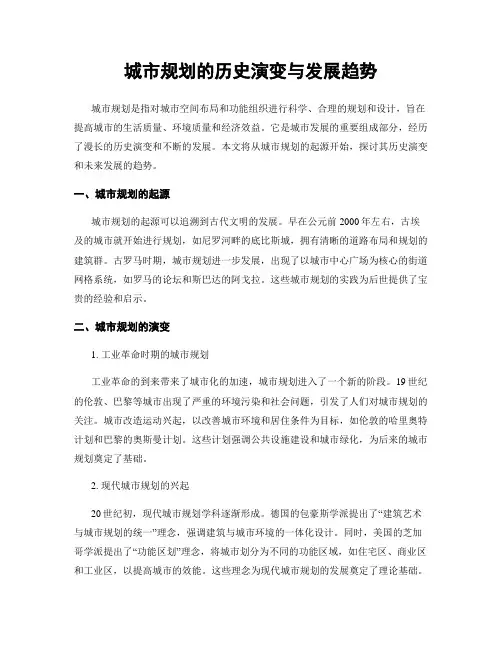 城市规划的历史演变与发展趋势

城市规划是指对城市空间布局和功能组织进行科学、合理的规划和设计，旨在提高城市的生活质量、环境质量和经济效益。它是城市发展的重要组成部分，经历了漫长的历史演变和不断的发展。本文将从城市规划的起源开始，探讨其历史演变和未来发展的趋势。

一、城市规划的起源

城市规划的起源可以追溯到古代文明的发展。早在公元前2000年左右，古埃及的城市就开始进行规划，如尼罗河畔的底比斯城，拥有清晰的道路布局和规划的建筑群。古罗马时期，城市规划进一步发展，出现了以城市中心广场为核心的街道网格系统，如罗马的论坛和斯巴达的阿戈拉。这些城市规划的实践为后世提供了宝贵的经验和启示。

二、城市规划的演变

1. 工业革命时期的城市规划

工业革命的到来带来了城市化的加速，城市规划进入了一个新的阶段。19世纪的伦敦、巴黎等城市出现了严重的环境污染和社会问题，引发了人们对城市规划的关注。城市改造运动兴起，以改善城市环境和居住条件为目标，如伦敦的哈里奥特计划和巴黎的奥斯曼计划。这些计划强调公共设施建设和城市绿化，为后来的城市规划奠定了基础。

2. 现代城市规划的兴起

20世纪初，现代城市规划学科逐渐形成。德国的包豪斯学派提出了“建筑艺术与城市规划的统一”理念，强调建筑与城市环境的一体化设计。同时，美国的芝加哥学派提出了“功能区划”理念，将城市划分为不同的功能区域，如住宅区、商业区和工业区，以提高城市的效能。这些理念为现代城市规划的发展奠定了理论基础。